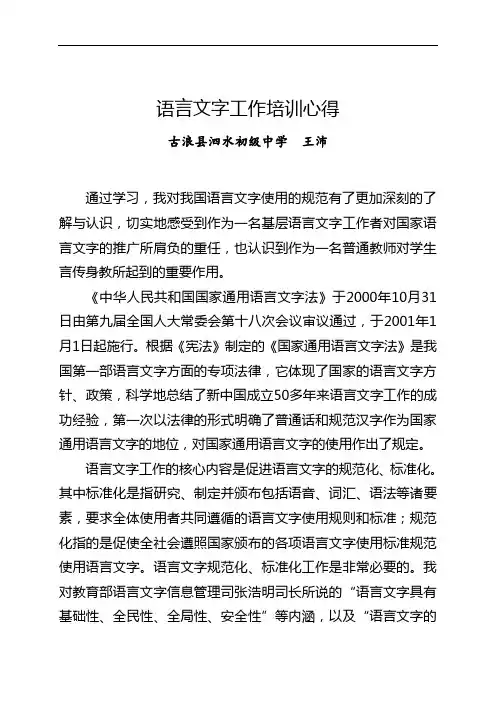 语言文字工作培训心得

古浪县泗水初级中学　王沛

通过学习，我对我国语言文字使用的规范有了更加深刻的了解与认识，切实地感受到作为一名基层语言文字工作者对国家语言文字的推广所肩负的重任，也认识到作为一名普通教师对学生言传身教所起到的重要作用。

《中华人民共和国国家通用语言文字法》于2000年10月31日由第九届全国人大常委会第十八次会议审议通过，于2001年1月1日起施行。根据《宪法》制定的《国家通用语言文字法》是我国第一部语言文字方面的专项法律，它体现了国家的语言文字方针、政策，科学地总结了新中国成立50多年来语言文字工作的成功经验，第一次以法律的形式明确了普通话和规范汉字作为国家通用语言文字的地位，对国家通用语言文字的使用作出了规定。

语言文字工作的核心内容是促进语言文字的规范化、标准化。其中标准化是指研究、制定并颁布包括语音、词汇、语法等诸要素，要求全体使用者共同遵循的语言文字使用规则和标准；规范化指的是促使全社会遵照国家颁布的各项语言文字使用标准规范使用语言文字。语言文字规范化、标准化工作是非常必要的。我对教育部语言文字信息管理司张浩明司长所说的“语言文字具有基础性、全民性、全局性、安全性”等内涵，以及“语言文字的